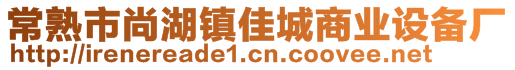 常熟市尚湖镇佳城商业设备厂
http://irenereade1.cn.coovee.net